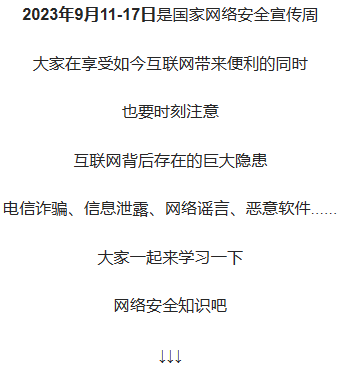 2023年9月11-17日是国家网络安全宣传周

大家在享受如今互联网带来便利的同时

也要时刻注意

互联网背后存在的巨大隐患

电信诈骗、信息泄露、网络谣言、恶意软件……

大家一起来学习一下

网络安全知识吧

↓↓↓